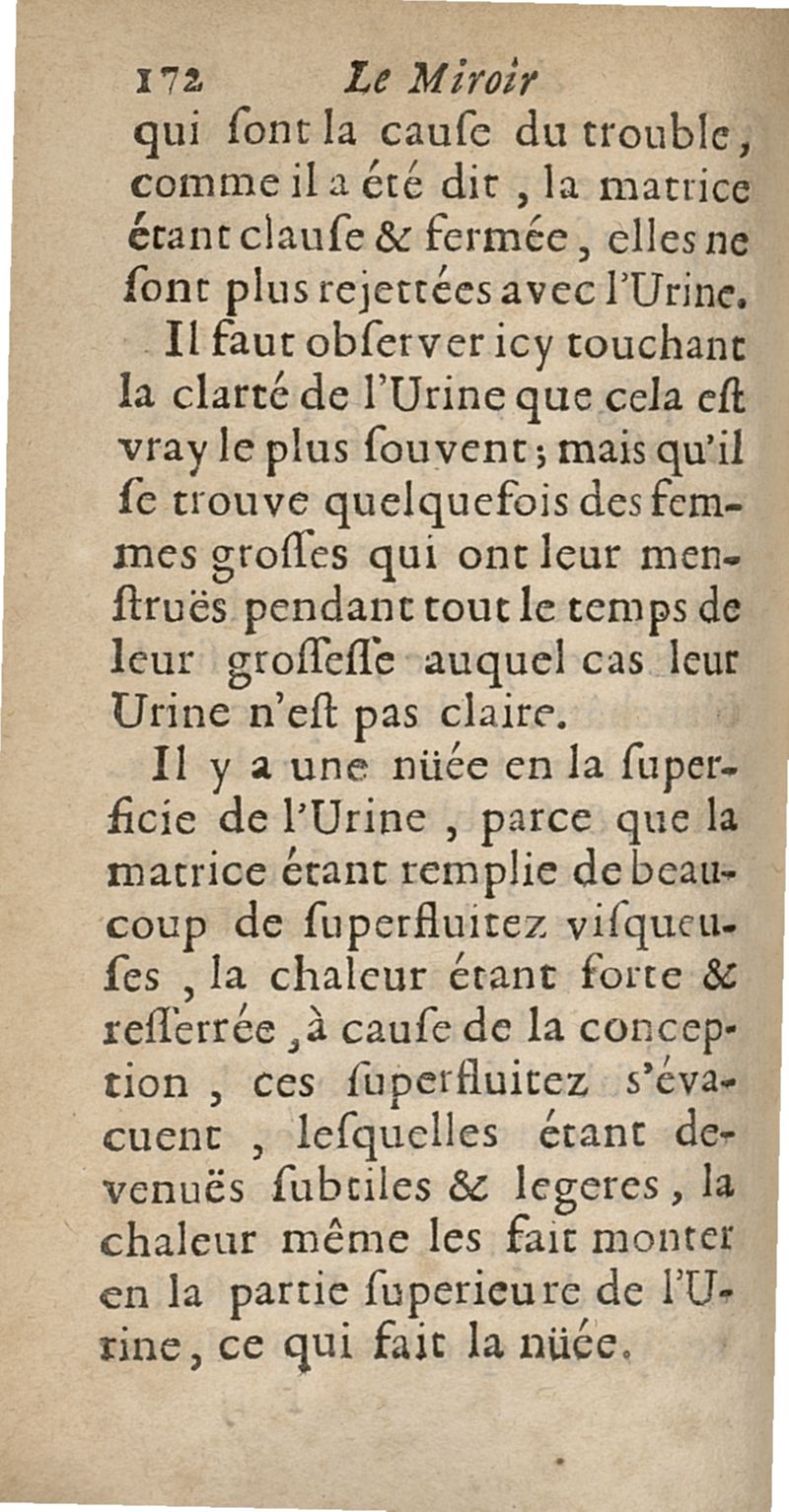 172 Le Miroir

qui ſont la cauſe du trouble, comme il a été dit, la matrice étant clauſe & fermée, elles ne ſont plus rejettées avec l'Urine.

Il faut obſerver icy touchant la clarté de l'Urine que cela eſt vray le plus ſouvent; mais qu'il ſe trouve quelquefois des femmes groſſes qui ont leur menſtruës pendant tout le temps de leur groſſeſſe auquel cas leur Urine n'eſt pas claire.

Il y a une nüée en la ſuperficie de l'Urine, parce que la matrice étant remplie de beaucoup de ſuperfluitez viſqueuſes, la chaleur étant forte & reſſerrée, à cauſe de la conception, ces ſuperfluitez s'évacuent, leſquelles étant devenuës ſubtiles & legeres, la chaleur même les fait monter en la partie ſuperieure de l'Urine, ce qui fait la nüée.